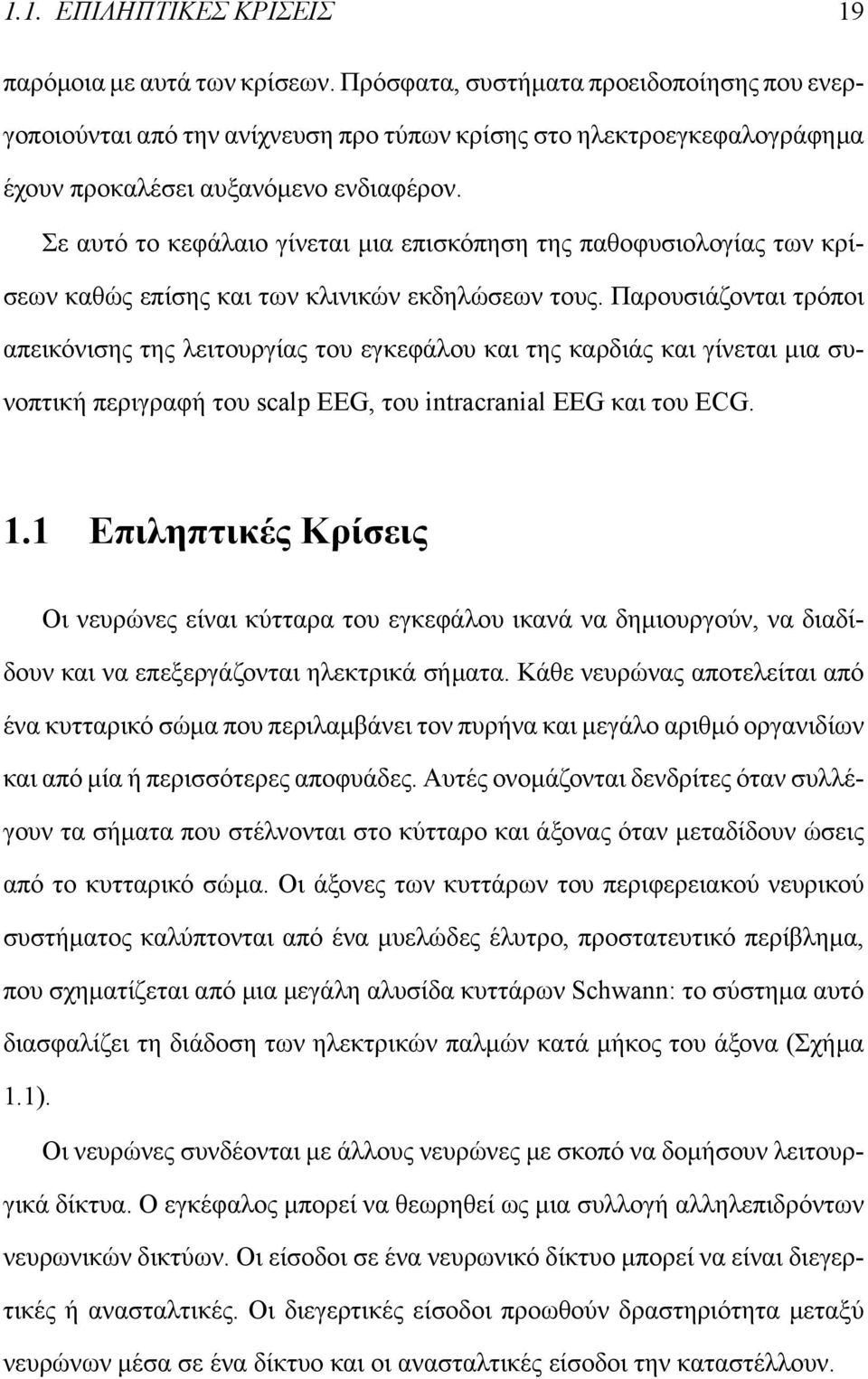 1.1. ΕΠΙΛΗΠΤΙΚΕΣ ΚΡΙΣΕΙΣ 19

παρόμοια με αυτά των κρίσεων. Πρόσφατα, συστήματα προειδοποίησης που ενεργοποιούνται από την ανίχνευση προ τύπων κρίσης στο ηλεκτροεγκεφαλογράφημα έχουν προκαλέσει αυξανόμενο ενδιαφέρον.

Σε αυτό το κεφάλαιο γίνεται μια επισκόπηση της παθοφυσιολογίας των κρίσεων καθώς επίσης και των κλινικών εκδηλώσεων τους. Παρουσιάζονται τρόποι απεικόνισης της λειτουργίας του εγκεφάλου και της καρδιάς και γίνεται μια συνοπτική περιγραφή του scalp EEG, του intracranial EEG και του ECG.

1.1 Επιληπτικές Κρίσεις

Οι νευρώνες είναι κύτταρα του εγκεφάλου ικανά να δημιουργούν, να διαδίδουν και να επεξεργάζονται ηλεκτρικά σήματα. Κάθε νευρώνας αποτελείται από ένα κυτταρικό σώμα που περιλαμβάνει τον πυρήνα και μεγάλο αριθμό οργανιδίων και από μία ή περισσότερες αποφυάδες. Αυτές ονομάζονται δενδρίτες όταν συλλέγουν τα σήματα που στέλνονται στο κύτταρο και άξονας όταν μεταδίδουν ώσεις από το κυτταρικό σώμα. Οι άξονες των κυττάρων του περιφερειακού νευρικού συστήματος καλύπτονται από ένα μυελώδες έλυτρο, προστατευτικό περίβλημα, που σχηματίζεται από μια μεγάλη αλυσίδα κυττάρων Schwann: το σύστημα αυτό διασφαλίζει τη διάδοση των ηλεκτρικών παλμών κατά μήκος του άξονα (Σχήμα 1.1).

Οι νευρώνες συνδέονται με άλλους νευρώνες με σκοπό να δομήσουν λειτουργικά δίκτυα. Ο εγκέφαλος μπορεί να θεωρηθεί ως μια συλλογή αλληλεπιδρόντων νευρωνικών δικτύων. Οι είσοδοι σε ένα νευρωνικό δίκτυο μπορεί να είναι διεγερτικές ή ανασταλτικές. Οι διεγερτικές είσοδοι προωθούν δραστηριότητα μεταξύ νευρώνων μέσα σε ένα δίκτυο και οι ανασταλτικές είσοδοι την καταστέλλουν.